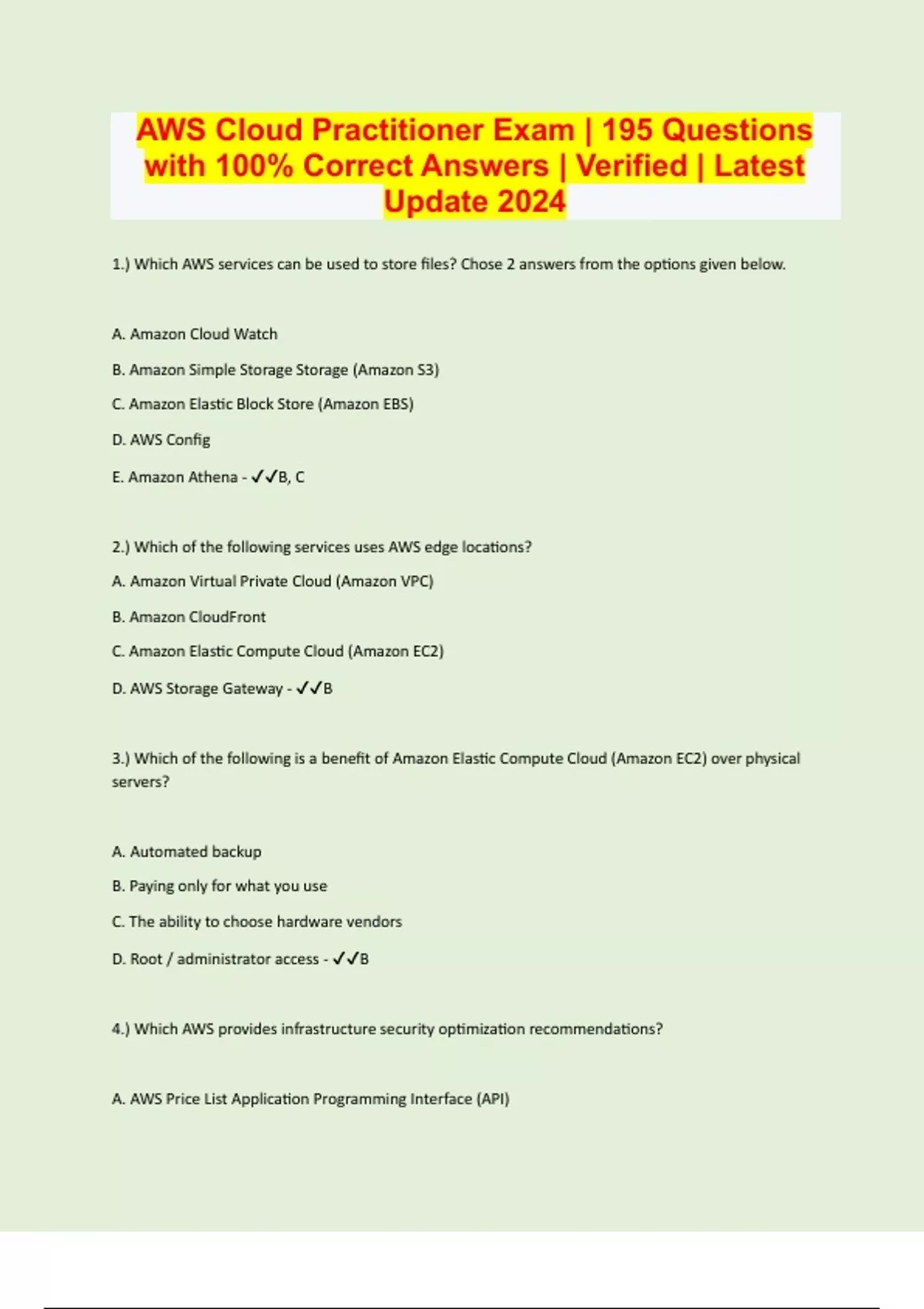 AWS Cloud Practitioner Exam | 195 Questions with 100% Correct Answers | Verified | Latest Update 2024

1.) Which AWS services can be used to store files? Chose 2 answers from the options given below.

A. Amazon Cloud Watch

B. Amazon Simple Storage Storage (Amazon S3)

C. Amazon Elastic Block Store (Amazon EBS)

D. AWS Config

E. Amazon Athena - ✓✓B, C

2.) Which of the following services uses AWS edge locations?

A. Amazon Virtual Private Cloud (Amazon VPC)

B. Amazon CloudFront

C. Amazon Elastic Compute Cloud (Amazon EC2)

D. AWS Storage Gateway - ✓✓B

3.) Which of the following is a benefit of Amazon Elastic Compute Cloud (Amazon EC2) over physical servers?

A. Automated backup

B. Paying only for what you use

C. The ability to choose hardware vendors

D. Root / administrator access - ✓✓B

4.) Which AWS provides infrastructure security optimization recommendations?

A. AWS Price List Application Programming Interface (API)